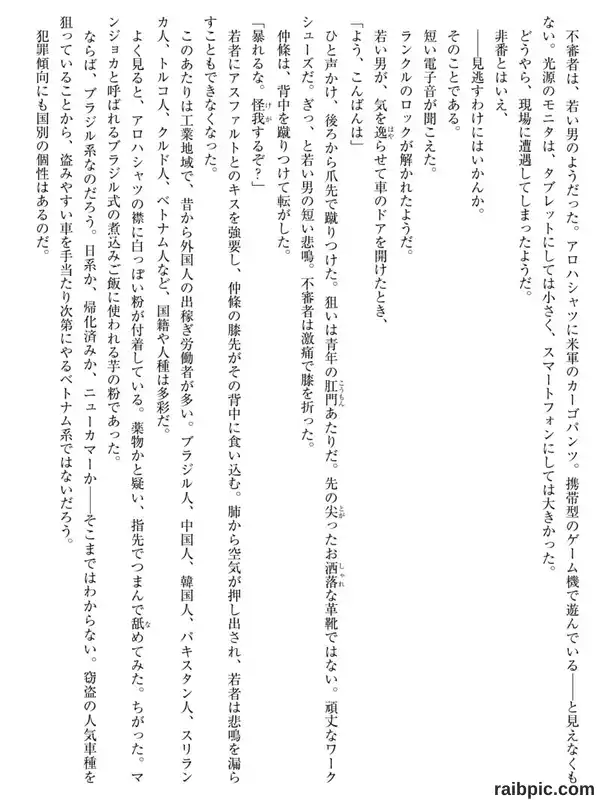 不審者は、若い男のようだった。アロハシャツに米軍のカーゴパンツ。携帯型のゲーム機で遊んでいる——と見えなくもない。光源のモニタは、タブレットにしては小さく、スマートフォンにしては大きかった。

どうやら、現場に遭遇してしまったようだ。

非番とはいえ、

——見逃すわけにはいかんか。

そのことである。

短い電子音が聞こえた。

ランクルのロックが解かれたようだ。

若い男が、気を逸らせて車のドアを開けたとき、

「よう、こんばんは」

ひと声かけ、後ろから爪先で蹴りつけた。狙いは青年の肛門あたりだ。先の尖ったお洒落な革靴ではない。頑丈なワークシューズだ。ぎっ、と若い男の短い悲鳴。不審者は激痛で膝を折った。

仲條は、背中を蹴りつけて転がした。

「暴れるな。怪我するぞ？」

若者にアスファルトとのキスを強要し、仲條の膝先がその背中に食い込む。肺から空気が押し出され、若者は悲鳴を漏らすこともできなくなった。

このあたりは工業地域で、昔から外国人の出稼ぎ労働者が多い。ブラジル人、中国人、韓国人、パキスタン人、スリランカ人、トルコ人、クルド人、ベトナム人など、国籍や人種は多彩だ。

よく見ると、アロハシャツの襟に白っぽい粉が付着している。薬物かと疑い、指先でつまんで舐めてみた。ちがった。マンジョカと呼ばれるブラジル式の煮込みご飯に使われる芋の粉であった。

ならば、ブラジル系なのだろう。日系か、帰化済みか、ニューカマーか——そこまではわからない。窃盗の人気車種を狙っていることから、盗みやすい車を手当たり次第にやるベトナム系ではないだろう。

犯罪傾向にも国別の個性はあるのだ。

raibpic.com